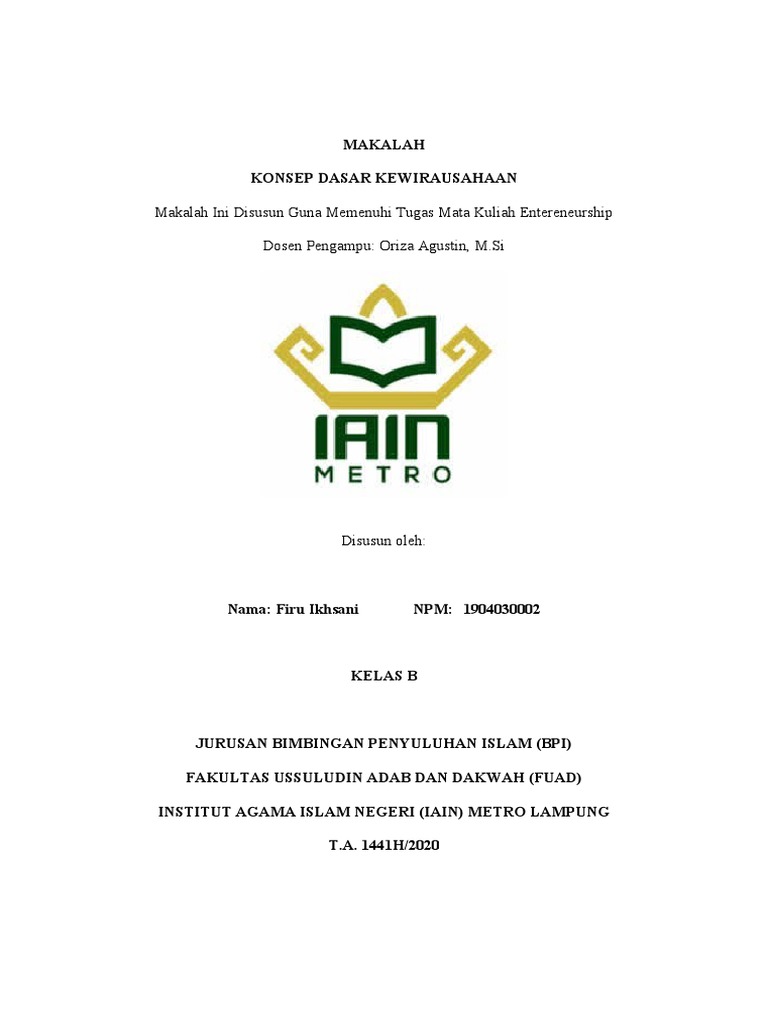 MAKALAH

KONSEP DASAR KEWIRAUSAHAAN

Makalah Ini Disusun Guna Memenuhi Tugas Mata Kuliah Entereneurship

Dosen Pengampu: Oriza Agustin, M.Si

IAIN
METRO

Disusun oleh:

Nama: Firu Ikhsani NPM: 1904030002

KELAS B

JURUSAN BIMBINGAN PENYULUHAN ISLAM (BPI)

FAKULTAS USSULUDIN ADAB DAN DAKWAH (FUAD)

INSTITUT AGAMA ISLAM NEGERI (IAIN) METRO LAMPUNG

T.A. 1441H/2020